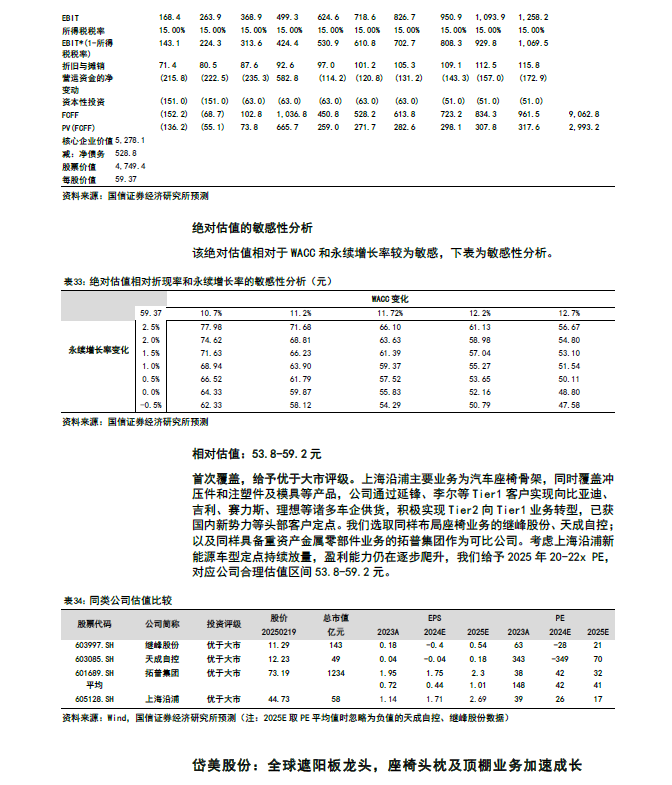 | EBIT | 168.4 | 263.9 | 368.9 | 499.3 | 624.6 | 718.6 | 826.7 | 950.9 | 1,093.9 | 1,258.2 | |
|---|---|---|---|---|---|---|---|---|---|---|---|
| 所得税税率 | 15.00% | 15.00% | 15.00% | 15.00% | 15.00% | 15.00% | 15.00% | 15.00% | 15.00% | 15.00% | |
| EBIT*(1-所得税税率) | 143.1 | 224.3 | 313.6 | 424.4 | 530.9 | 610.8 | 702.7 | 808.3 | 929.8 | 1,069.5 | |
| 折旧与摊销 | 71.4 | 80.5 | 87.6 | 92.6 | 97.0 | 101.2 | 105.3 | 109.1 | 112.5 | 115.8 | |
| 营运资金的净变动 | (215.8) | (222.5) | (235.3) | 582.8 | (114.2) | (120.8) | (131.2) | (143.3) | (157.0) | (172.9) | |
| 资本性投资 | (151.0) | (151.0) | (63.0) | (63.0) | (63.0) | (63.0) | (63.0) | (51.0) | (51.0) | (51.0) | |
| FCFF | (152.2) | (68.7) | 102.8 | 1,036.8 | 450.8 | 528.2 | 613.8 | 723.2 | 834.3 | 961.5 | 9,062.8 |
| PV(FCFF) | (136.2) | (55.1) | 73.8 | 665.7 | 259.0 | 271.7 | 282.6 | 298.1 | 307.8 | 317.6 | 2,993.2 |
| 核心企业价值 | 5,278.1 | | | | | | | | | | |
| 减：净债务 | 528.8 | | | | | | | | | | |
| 股票价值 | 4,749.4 | | | | | | | | | | |
| 每股价值 | 59.37 | | | | | | | | | | |

资料来源：国信证券经济研究所预测

绝对估值的敏感性分析

该绝对估值相对于 WACC 和永续增长率较为敏感，下表为敏感性分析。

表33：绝对估值相对折现率和永续增长率的敏感性分析（元）

| | | WACC 变化 | | | | |
|---|---|---|---|---|---|---|
| | 59.37 | 10.7% | 11.2% | 11.72% | 12.2% | 12.7% |
| 永续增长率变化 | 2.5% | 77.98 | 71.68 | 66.10 | 61.13 | 56.67 |
| | 2.0% | 74.62 | 68.81 | 63.63 | 58.98 | 54.80 |
| | 1.5% | 71.63 | 66.23 | 61.39 | 57.04 | 53.10 |
| | 1.0% | 68.94 | 63.90 | 59.37 | 55.27 | 51.54 |
| | 0.5% | 66.52 | 61.79 | 57.52 | 53.65 | 50.11 |
| | 0.0% | 64.33 | 59.87 | 55.83 | 52.16 | 48.80 |
| | -0.5% | 62.33 | 58.12 | 54.29 | 50.79 | 47.58 |

资料来源：国信证券经济研究所预测

相对估值：53.8-59.2 元

首次覆盖，给予优于大市评级。上海沿浦主要业务为汽车座椅骨架，同时覆盖冲压件和注塑件及模具等产品，公司通过延锋、李尔等 Tier1 客户实现向比亚迪、吉利、赛力斯、理想等诸多车企供货，积极实现 Tier2 向 Tier1 业务转型，已获国内新势力等头部客户定点。我们选取同样布局座椅业务的继峰股份、天成自控；以及同样具备重资产金属零部件业务的拓普集团作为可比公司。考虑上海沿浦新能源车型定点持续放量，盈利能力仍在逐步爬升，我们给予 2025 年 20-22x PE，对应公司合理估值区间 53.8-59.2 元。

表34：同类公司估值比较

| 股票代码 | 公司简称 | 投资评级 | 股价 20250219 | 总市值 亿元 | EPS 2023A | EPS 2024E | EPS 2025E | PE 2023A | PE 2024E | PE 2025E |
|---|---|---|---|---|---|---|---|---|---|---|
| 603997.SH | 继峰股份 | 优于大市 | 11.29 | 143 | 0.18 | -0.4 | 0.54 | 63 | -28 | 21 |
| 603085.SH | 天成自控 | 优于大市 | 12.23 | 49 | 0.04 | -0.04 | 0.18 | 343 | -349 | 70 |
| 601689.SH | 拓普集团 | 优于大市 | 73.19 | 1234 | 1.95 | 1.75 | 2.3 | 38 | 42 | 32 |
| 平均 | | | | | 0.72 | 0.44 | 1.01 | 148 | 42 | 41 |
| 605128.SH | 上海沿浦 | 优于大市 | 44.73 | 58 | 1.14 | 1.71 | 2.69 | 39 | 26 | 17 |

资料来源：Wind，国信证券经济研究所预测（注：2025E 取 PE 平均值时忽略为负值的天成自控、继峰股份数据）

岱美股份：全球遮阳板龙头，座椅头枕及顶棚业务加速成长